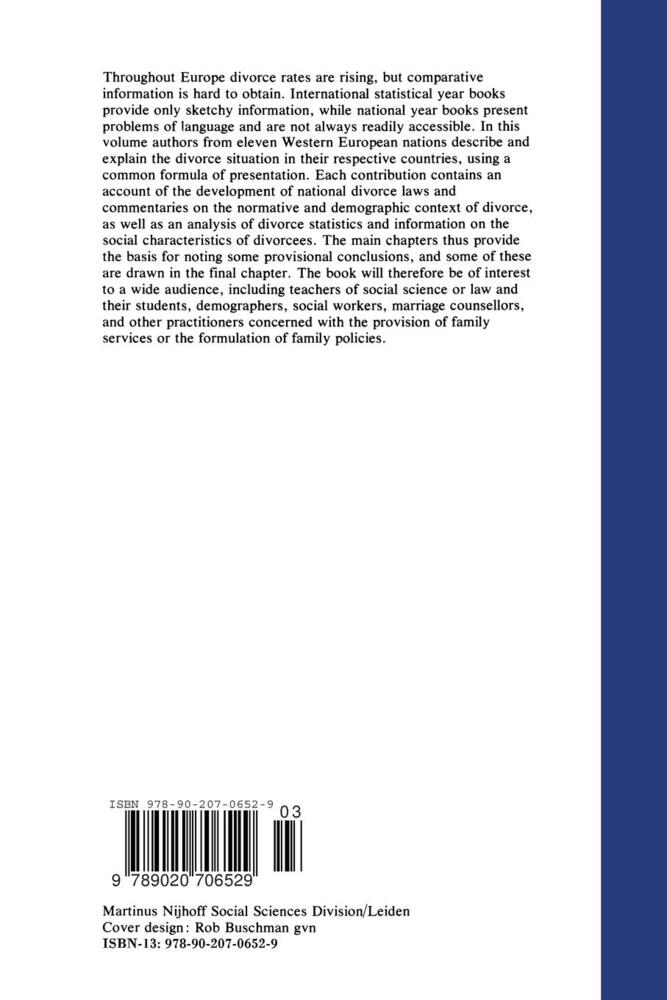 Throughout Europe divorce rates are rising, but comparative information is hard to obtain. International statistical year books provide only sketchy information, while national year books present problems of language and are not always readily accessible. In this volume authors from eleven Western European nations describe and explain the divorce situation in their respective countries, using a common formula of presentation. Each contribution contains an account of the development of national divorce laws and commentaries on the normative and demographic context of divorce, as well as an analysis of divorce statistics and information on the social characteristics of divorcees. The main chapters thus provide the basis for noting some provisional conclusions, and some of these are drawn in the final chapter. The book will therefore be of interest to a wide audience, including teachers of social science or law and their students, demographers, social workers, marriage counsellors, and other practitioners concerned with the provision of family services or the formulation of family policies.

ISBN 978-90-207-0652-9

03

9 789020 706529

Martinus Nijhoff Social Sciences Division/Leiden
Cover design: Rob Buschman gvn
ISBN-13: 978-90-207-0652-9